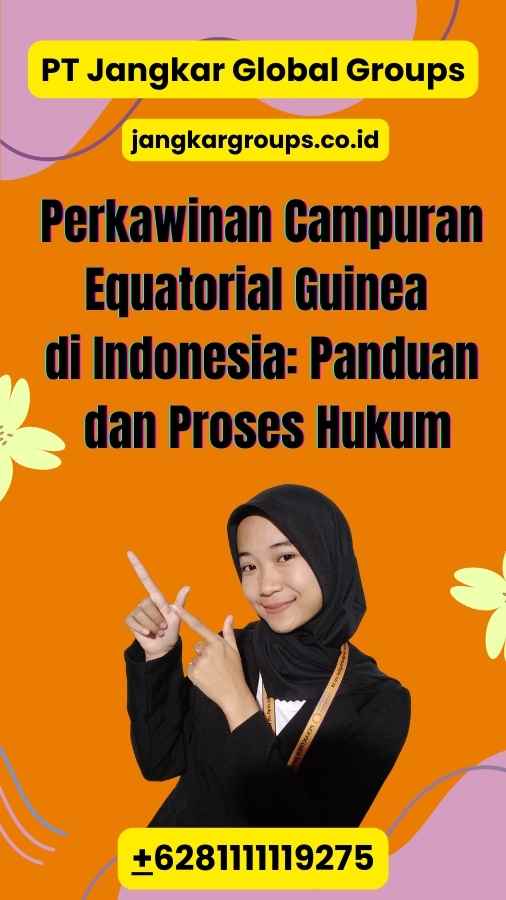 PT Jangkar Global Groups

jangkargroups.co.id

Perkawinan Campuran Equatorial Guinea di Indonesia: Panduan dan Proses Hukum

+6281111119275